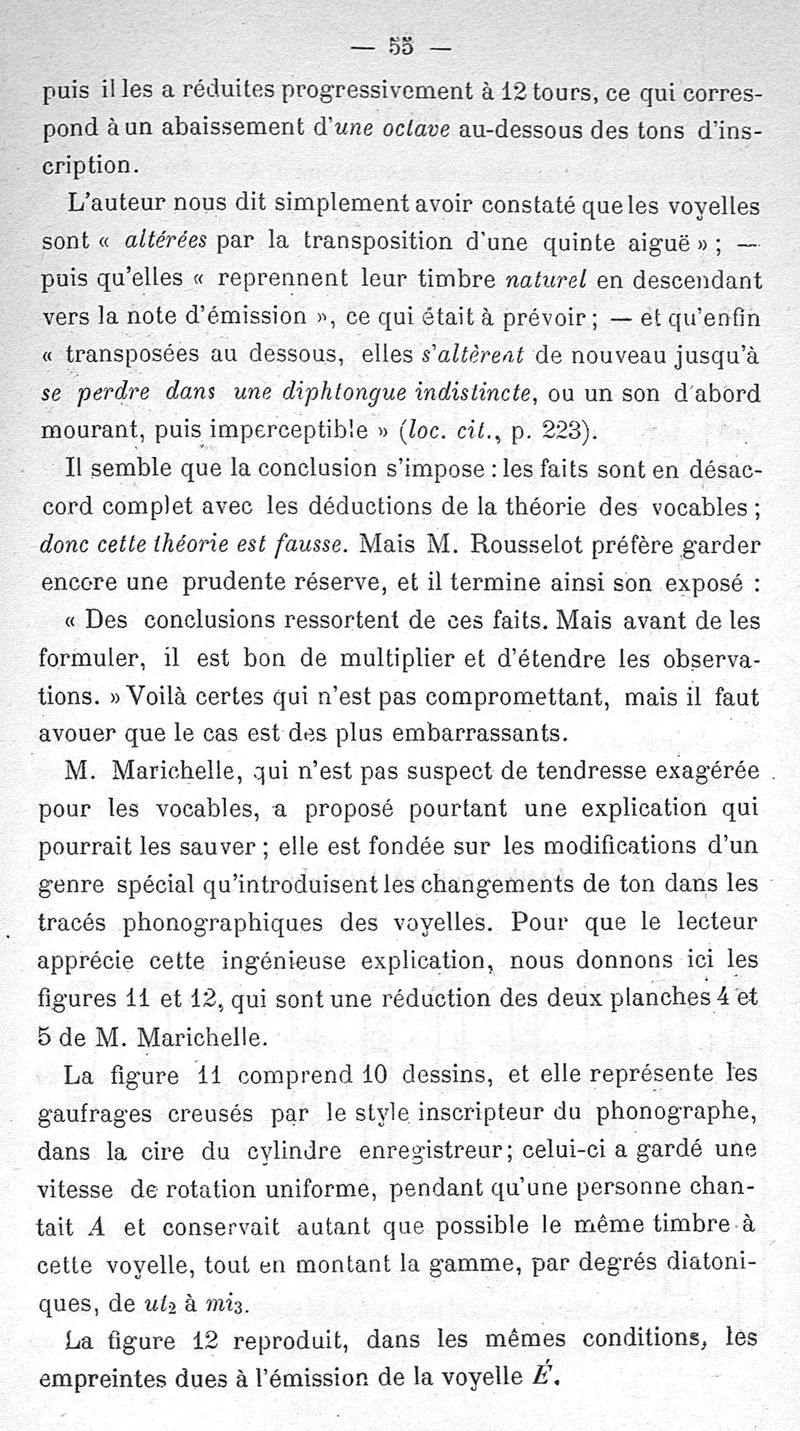 — 55 —

puis il les a réduites progressivement à 12 tours, ce qui correspond à un abaissement d'une octave au-dessous des tons d'inscription.

L'auteur nous dit simplement avoir constaté que les voyelles sont « altérées par la transposition d'une quinte aiguë » ; — puis qu'elles « reprennent leur timbre naturel en descendant vers la note d'émission », ce qui était à prévoir ; — et qu'enfin « transposées au dessous, elles s'altèrent de nouveau jusqu'à se perdre dans une diphtongue indistincte, ou un son d'abord mourant, puis imperceptible » (loc. cit., p. 223).

Il semble que la conclusion s'impose : les faits sont en désaccord complet avec les déductions de la théorie des vocables ; donc cette théorie est fausse. Mais M. Rousselot préfère garder encore une prudente réserve, et il termine ainsi son exposé : « Des conclusions ressortent de ces faits. Mais avant de les formuler, il est bon de multiplier et d'étendre les observations. » Voilà certes qui n'est pas compromettant, mais il faut avouer que le cas est des plus embarrassants.

M. Marichelle, qui n'est pas suspect de tendresse exagérée pour les vocables, a proposé pourtant une explication qui pourrait les sauver ; elle est fondée sur les modifications d'un genre spécial qu'introduisent les changements de ton dans les tracés phonographiques des voyelles. Pour que le lecteur apprécie cette ingénieuse explication, nous donnons ici les figures 11 et 12, qui sont une réduction des deux planches 4 et 5 de M. Marichelle.

La figure 11 comprend 10 dessins, et elle représente les gaufrages creusés par le style inscripteur du phonographe, dans la cire du cylindre enregistreur ; celui-ci a gardé une vitesse de rotation uniforme, pendant qu'une personne chantait A et conservait autant que possible le même timbre à cette voyelle, tout en montant la gamme, par degrés diatoniques, de $ut_2$ à $mi_3$.

La figure 12 reproduit, dans les mêmes conditions, les empreintes dues à l'émission de la voyelle É.